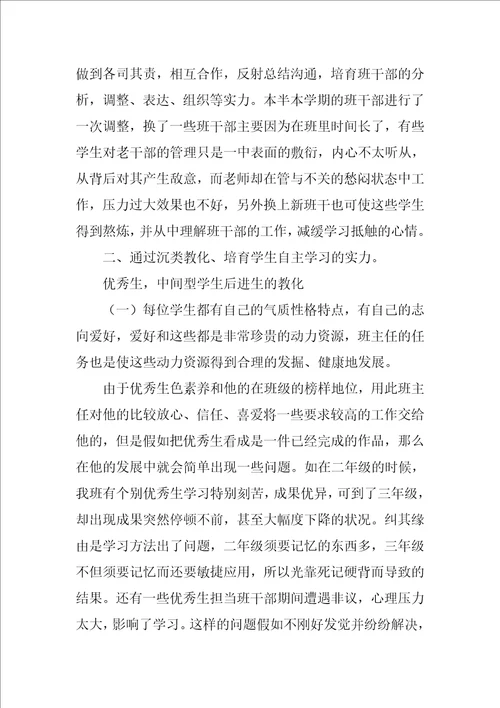 做到各司其责，相互合作，反射总结沟通，培育班干部的分析，调整、表达、组织等实力。本半本学期的班干部进行了一次调整，换了一些班干部主要因为在班里时间长了，有些学生对老干部的管理只是一中表面的敷衍，内心不太听从，从背后对其产生敌意，而老师却在管与不关的愁闷状态中工作，压力过大效果也不好，另外换上新班干也可使这些学生得到熬炼，并从中理解班干部的工作，减缓学习抵触的心情。

二、通过沉类教化、培育学生自主学习的实力。

优秀生，中间型学生后进生的教化

（一）每位学生都有自己的气质性格特点，有自己的志向爱好，爱好和这些都是非常珍贵的动力资源，班主任的任务也是使这些动力资源得到合理的发掘、健康地发展。

由于优秀生色素养和他的在班级的榜样地位，用此班主任对他的比较放心、信任、喜爱将一些要求较高的工作交给他的，但是假如把优秀生看成是一件已经完成的作品，那么在他的发展中就会简单出现一些问题。如在二年级的时候，我班有个别优秀生学习特别刻苦，成果优异，可到了三年级，却出现成果突然停顿不前，甚至大幅度下降的状况。纠其缘由是学习方法出了问题，二年级须要记忆的东西多，三年级不但须要记忆而还要敏捷应用，所以光靠死记硬背而导致的结果。还有一些优秀生担当班干部期间遭遇非议，心理压力太大，影响了学习。这样的问题假如不刚好发觉并纷纷解决，